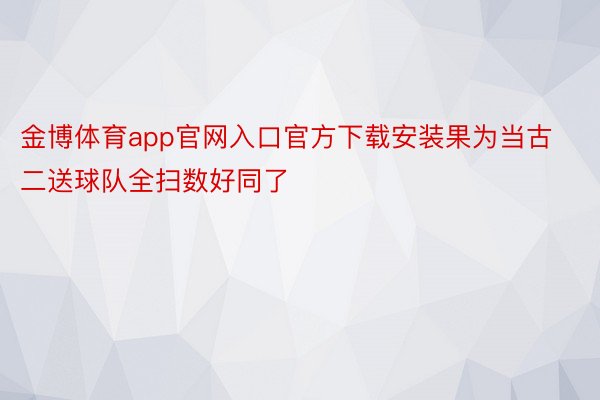 金博体育app官网入口官方下载安装果为当古二送球队全扫数好同了